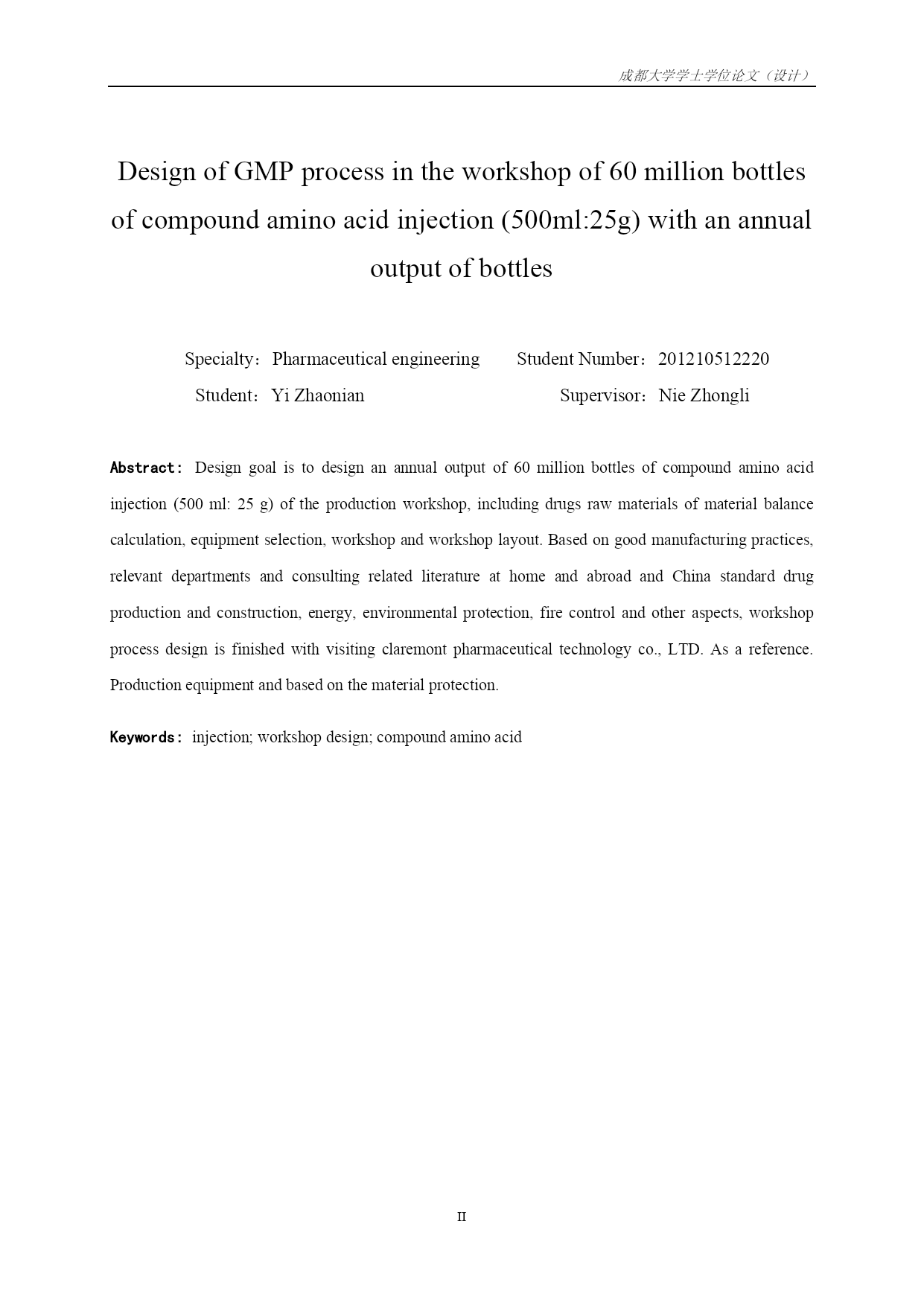 成都大学学士学位论文（设计）

Design of GMP process in the workshop of 60 million bottles of compound amino acid injection (500ml:25g) with an annual output of bottles

Specialty：Pharmaceutical engineering Student Number：201210512220
Student：Yi Zhaonian Supervisor：Nie Zhongli

Abstract: Design goal is to design an annual output of 60 million bottles of compound amino acid injection (500 ml: 25 g) of the production workshop, including drugs raw materials of material balance calculation, equipment selection, workshop and workshop layout. Based on good manufacturing practices, relevant departments and consulting related literature at home and abroad and China standard drug production and construction, energy, environmental protection, fire control and other aspects, workshop process design is finished with visiting claremont pharmaceutical technology co., LTD. As a reference. Production equipment and based on the material protection.

Keywords: injection; workshop design; compound amino acid

II